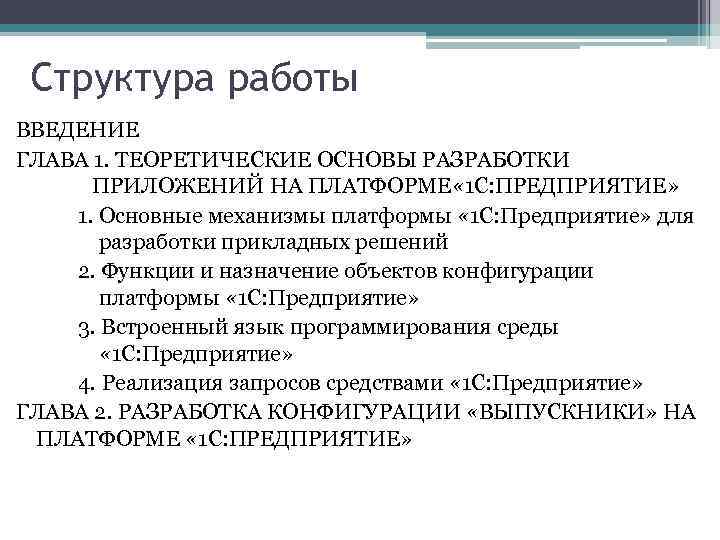 Структура работы

ВВЕДЕНИЕ

ГЛАВА 1. ТЕОРЕТИЧЕСКИЕ ОСНОВЫ РАЗРАБОТКИ ПРИЛОЖЕНИЙ НА ПЛАТФОРМЕ«1С:ПРЕДПРИЯТИЕ»

1. Основные механизмы платформы «1С:Предприятие» для разработки прикладных решений

2. Функции и назначение объектов конфигурации платформы «1С:Предприятие»

3. Встроенный язык программирования среды «1С:Предприятие»

4. Реализация запросов средствами «1С:Предприятие»

ГЛАВА 2. РАЗРАБОТКА КОНФИГУРАЦИИ «ВЫПУСКНИКИ» НА ПЛАТФОРМЕ «1С:ПРЕДПРИЯТИЕ»